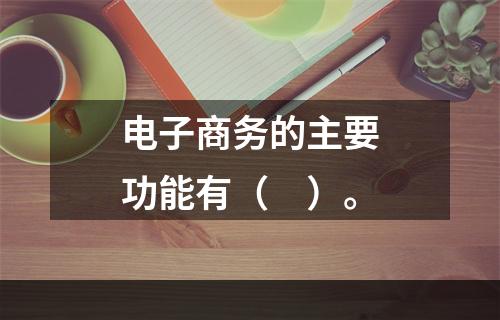 电子商务的主要功能有（　）。